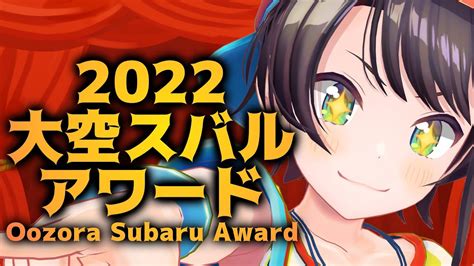 2022
大空スバル
アワード
Oozora Subaru Award